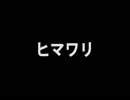 ヒマワリ